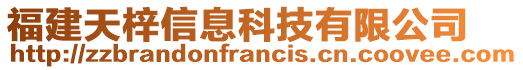 福建天梓信息科技有限公司
http://zzbrandonfrancis.cn.coovee.com